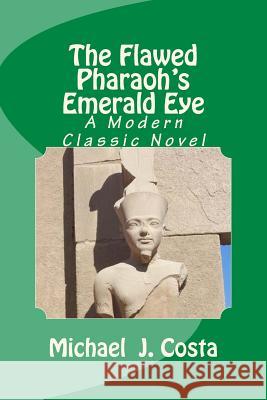 The Flawed Pharaoh's Emerald Eye
A Modern Classic Novel

Michael J. Costa

Kraina Książek